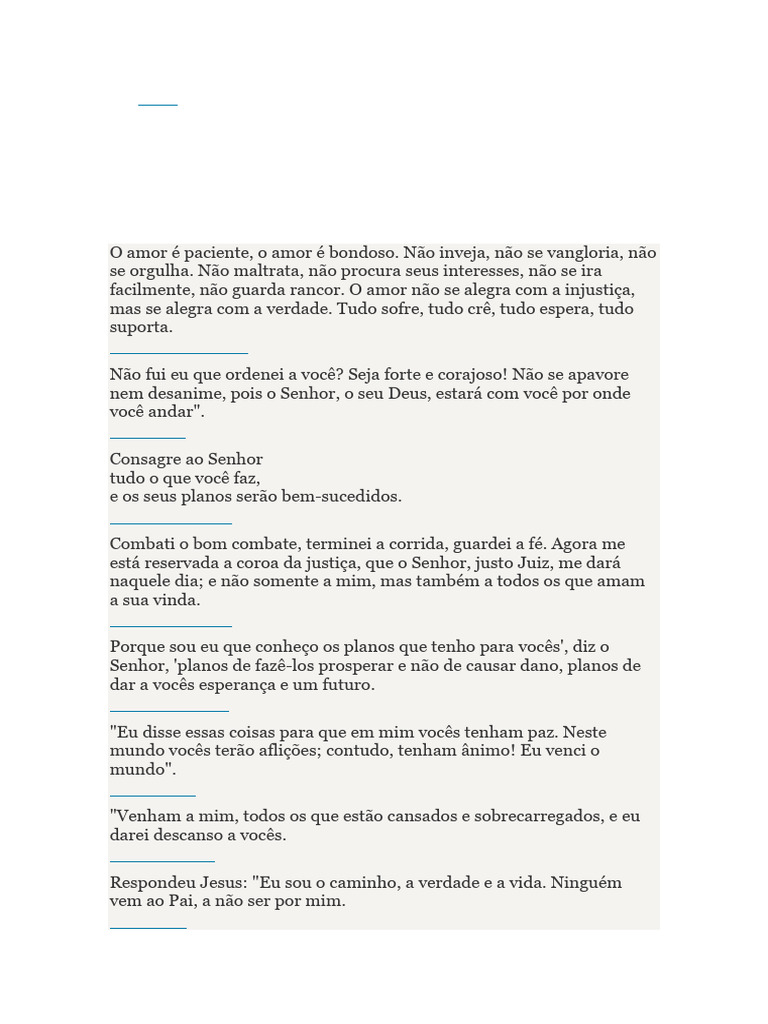 O amor é paciente, o amor é bondoso. Não inveja, não se vangloria, não se orgulha. Não maltrata, não procura seus interesses, não se ira facilmente, não guarda rancor. O amor não se alegra com a injustiça, mas se alegra com a verdade. Tudo sofre, tudo crê, tudo espera, tudo suporta.

Não fui eu que ordenei a você? Seja forte e corajoso! Não se apavore nem desanime, pois o Senhor, o seu Deus, estará com você por onde você andar".

Consagre ao Senhor
tudo o que você faz,
e os seus planos serão bem-sucedidos.

Combati o bom combate, terminei a corrida, guardei a fé. Agora me está reservada a coroa da justiça, que o Senhor, justo Juiz, me dará naquele dia; e não somente a mim, mas também a todos os que amam a sua vinda.

Porque sou eu que conheço os planos que tenho para vocês', diz o Senhor, 'planos de fazê-los prosperar e não de causar dano, planos de dar a vocês esperança e um futuro.

"Eu disse essas coisas para que em mim vocês tenham paz. Neste mundo vocês terão aflições; contudo, tenham ânimo! Eu venci o mundo".

"Venham a mim, todos os que estão cansados e sobrecarregados, e eu darei descanso a vocês.

Respondeu Jesus: "Eu sou o caminho, a verdade e a vida. Ninguém vem ao Pai, a não ser por mim.